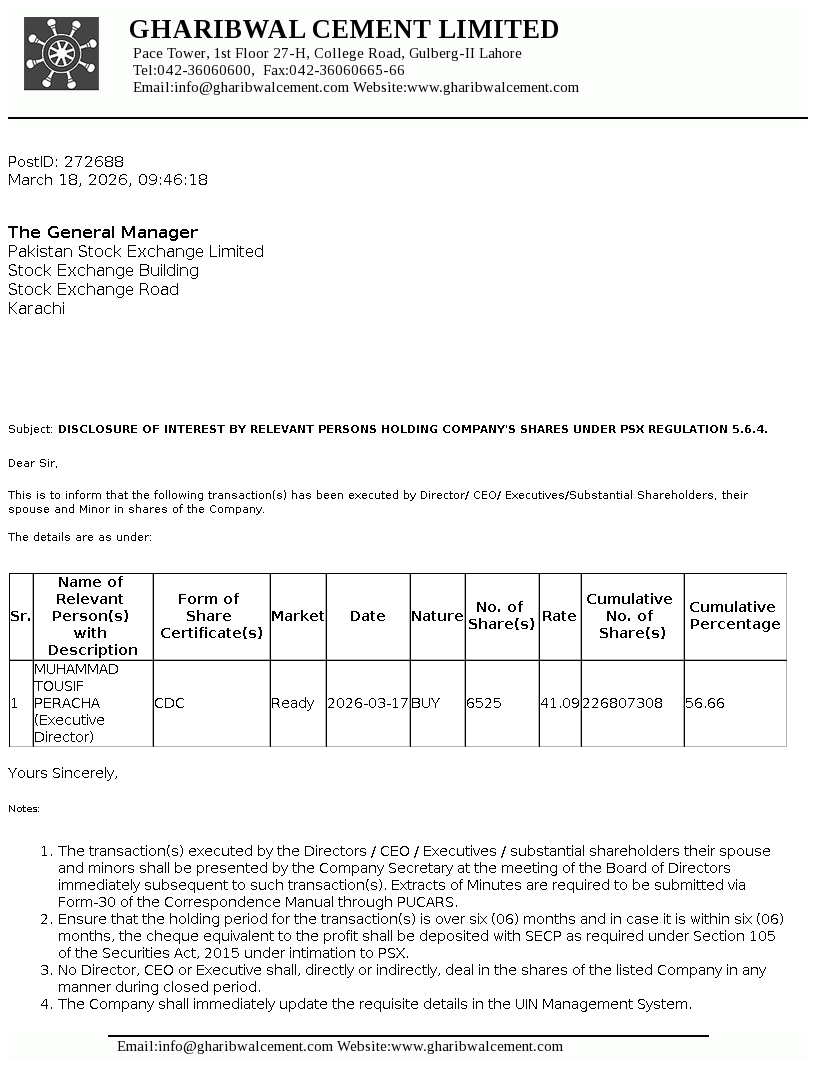 GHARIBWAL CEMENT LIMITED
Pace Tower, 1st Floor 27-H, College Road, Gulberg-II Lahore
Tel:042-36060600, Fax:042-36060665-66
Email:info@gharibwalcement.com Website:www.gharibwalcement.com

PostID: 272688
March 18, 2026, 09:46:18

The General Manager
Pakistan Stock Exchange Limited
Stock Exchange Building
Stock Exchange Road
Karachi

Subject: DISCLOSURE OF INTEREST BY RELEVANT PERSONS HOLDING COMPANY'S SHARES UNDER PSX REGULATION 5.6.4.

Dear Sir,

This is to inform that the following transaction(s) has been executed by Director/ CEO/ Executives/Substantial Shareholders, their spouse and Minor in shares of the Company.

The details are as under:

| Sr. | Name of Relevant Person(s) with Description | Form of Share Certificate(s) | Market | Date | Nature | No. of Share(s) | Rate | Cumulative No. of Share(s) | Cumulative Percentage |
|---|---|---|---|---|---|---|---|---|---|
| 1 | MUHAMMAD TOUSIF PERACHA (Executive Director) | CDC | Ready | 2026-03-17 | BUY | 6525 | 41.09 | 226807308 | 56.66 |

Yours Sincerely,

Notes:

1. The transaction(s) executed by the Directors / CEO / Executives / substantial shareholders their spouse and minors shall be presented by the Company Secretary at the meeting of the Board of Directors immediately subsequent to such transaction(s). Extracts of Minutes are required to be submitted via Form-30 of the Correspondence Manual through PUCARS.
2. Ensure that the holding period for the transaction(s) is over six (06) months and in case it is within six (06) months, the cheque equivalent to the profit shall be deposited with SECP as required under Section 105 of the Securities Act, 2015 under intimation to PSX.
3. No Director, CEO or Executive shall, directly or indirectly, deal in the shares of the listed Company in any manner during closed period.
4. The Company shall immediately update the requisite details in the UIN Management System.

Email:info@gharibwalcement.com Website:www.gharibwalcement.com